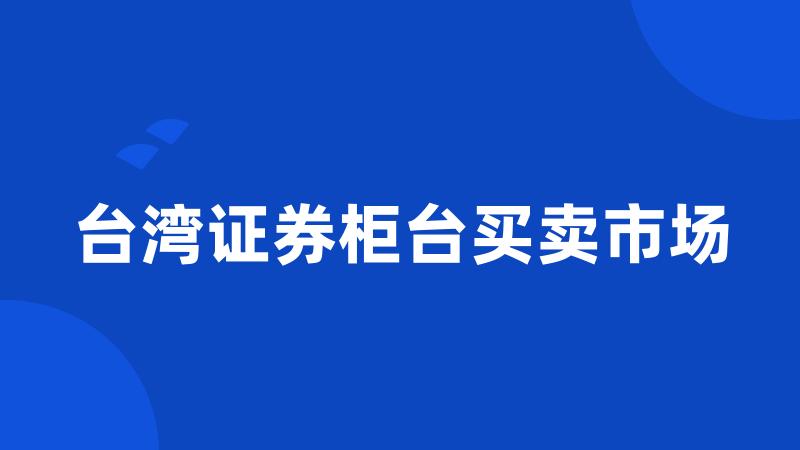 台湾证券柜台买卖市场